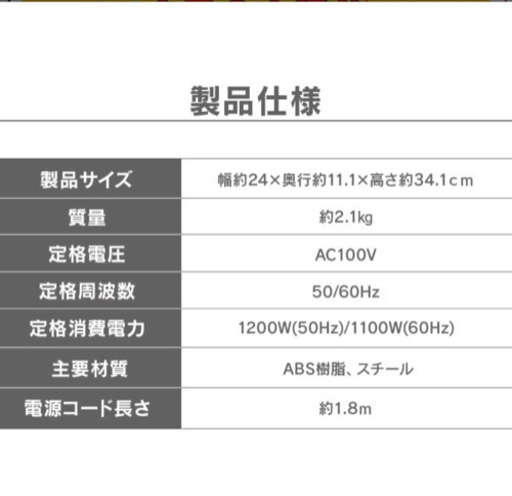 製品仕様

| 製品サイズ | 幅約24×奥行約11.1×高さ約34.1ｃｍ |
|---|---|
| 質量 | 約2.1kg |
| 定格電圧 | AC100V |
| 定格周波数 | 50/60Hz |
| 定格消費電力 | 1200W(50Hz)/1100W(60Hz) |
| 主要材質 | ABS樹脂、スチール |
| 電源コード長さ | 約1.8m |